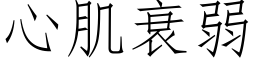 心肌衰弱